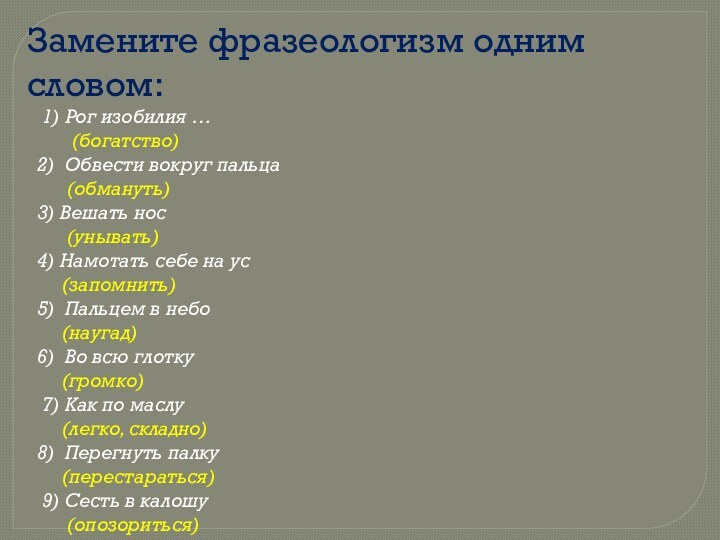 Замените фразеологизм одним словом:

1) Рог изобилия …
(богатство)
2) Обвести вокруг пальца
(обмануть)
3) Вешать нос
(унывать)
4) Намотать себе на ус
(запомнить)
5) Пальцем в небо
(наугад)
6) Во всю глотку
(громко)
7) Как по маслу
(легко, складно)
8) Перегнуть палку
(перестараться)
9) Сесть в калошу
(опозориться)